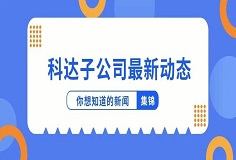 科达子公司最新动态

你想知道的新闻 集锦